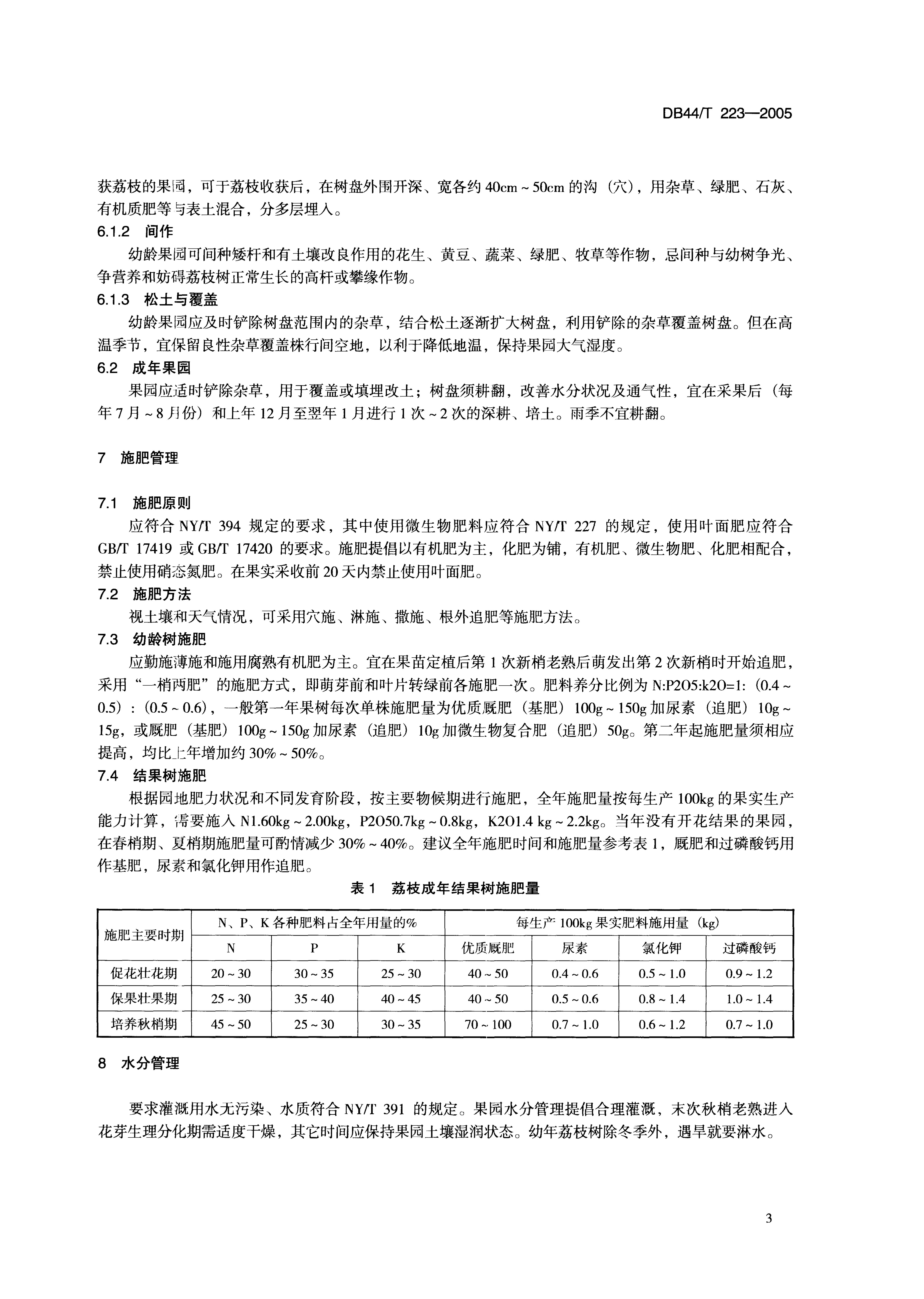 DB44/T 223—2005

获荔枝的果园，可于荔枝收获后，在树盘外围开深、宽各约 40cm ~ 50cm 的沟（穴），用杂草、绿肥、石灰、有机质肥等与表土混合，分多层埋入。

6.1.2 间作

幼龄果园可间种矮杆和有土壤改良作用的花生、黄豆、蔬菜、绿肥、牧草等作物，忌间种与幼树争光、争营养和妨碍荔枝树正常生长的高杆或攀缘作物。

6.1.3 松土与覆盖

幼龄果园应及时铲除树盘范围内的杂草，结合松土逐渐扩大树盘，利用铲除的杂草覆盖树盘。但在高温季节，宜保留良性杂草覆盖株行间空地，以利于降低地温，保持果园大气湿度。

6.2 成年果园

果园应适时铲除杂草，用于覆盖或填埋改土；树盘须耕翻，改善水分状况及通气性，宜在采果后（每年 7 月 ~ 8 月份）和上年 12 月至翌年 1 月进行 1 次 ~ 2 次的深耕、培土。雨季不宜耕翻。

7 施肥管理

7.1 施肥原则

应符合 NY/T 394 规定的要求，其中使用微生物肥料应符合 NY/T 227 的规定，使用叶面肥应符合 GB/T 17419 或 GB/T 17420 的要求。施肥提倡以有机肥为主，化肥为铺，有机肥、微生物肥、化肥相配合，禁止使用硝态氮肥。在果实采收前 20 天内禁止使用叶面肥。

7.2 施肥方法

视土壤和天气情况，可采用穴施、淋施、撒施、根外追肥等施肥方法。

7.3 幼龄树施肥

应勤施薄施和施用腐熟有机肥为主。宜在果苗定植后第 1 次新梢老熟后萌发出第 2 次新梢时开始追肥，采用“一梢两肥”的施肥方式，即萌芽前和叶片转绿前各施肥一次。肥料养分比例为 N:P2O5:k2O=1:（0.4 ~ 0.5）:（0.5 ~ 0.6），一般第一年果树每次单株施肥量为优质厩肥（基肥）100g ~ 150g 加尿素（追肥）10g ~ 15g，或厩肥（基肥）100g ~ 150g 加尿素（追肥）10g 加微生物复合肥（追肥）50g。第二年起施肥量须相应提高，均比上年增加约 30% ~ 50%。

7.4 结果树施肥

根据园地肥力状况和不同发育阶段，按主要物候期进行施肥，全年施肥量按每生产 100kg 的果实生产能力计算，需要施入 N1.60kg ~ 2.00kg，P2O50.7kg ~ 0.8kg，K2O1.4 kg ~ 2.2kg。当年没有开花结果的果园，在春梢期、夏梢期施肥量可酌情减少 30% ~ 40%。建议全年施肥时间和施肥量参考表 1，厩肥和过磷酸钙用作基肥，尿素和氯化钾用作追肥。

表 1 荔枝成年结果树施肥量

| 施肥主要时期 | N、P、K 各种肥料占全年用量的% | | | 每生产 100kg 果实肥料施用量（kg） | | | |
|---|---|---|---|---|---|---|---|
| | N | P | K | 优质厩肥 | 尿素 | 氯化钾 | 过磷酸钙 |
| 促花壮花期 | 20 ~ 30 | 30 ~ 35 | 25 ~ 30 | 40 ~ 50 | 0.4 ~ 0.6 | 0.5 ~ 1.0 | 0.9 ~ 1.2 |
| 保果壮果期 | 25 ~ 30 | 35 ~ 40 | 40 ~ 45 | 40 ~ 50 | 0.5 ~ 0.6 | 0.8 ~ 1.4 | 1.0 ~ 1.4 |
| 培养秋梢期 | 45 ~ 50 | 25 ~ 30 | 30 ~ 35 | 70 ~ 100 | 0.7 ~ 1.0 | 0.6 ~ 1.2 | 0.7 ~ 1.0 |

8 水分管理

要求灌溉用水无污染、水质符合 NY/T 391 的规定。果园水分管理提倡合理灌溉，末次秋梢老熟进入花芽生理分化期需适度干燥，其它时间应保持果园土壤湿润状态。幼年荔枝树除冬季外，遇旱就要淋水。

3